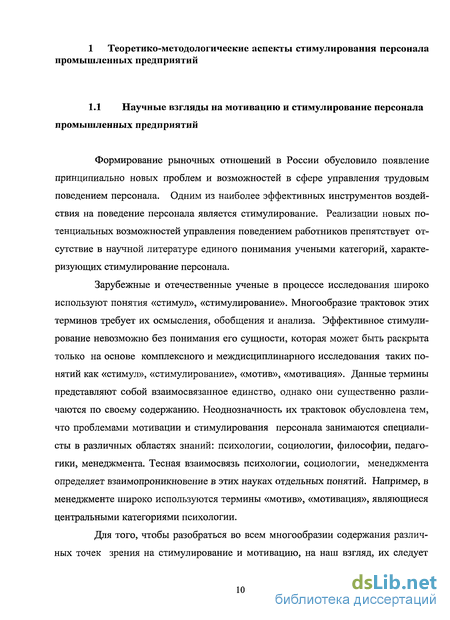 1 Теоретико-методологические аспекты стимулирования персонала промышленных предприятий

1.1 Научные взгляды на мотивацию и стимулирование персонала промышленных предприятий

Формирование рыночных отношений в России обусловило появление принципиально новых проблем и возможностей в сфере управления трудовым поведением персонала. Одним из наиболее эффективных инструментов воздействия на поведение персонала является стимулирование. Реализации новых потенциальных возможностей управления поведением работников препятствует отсутствие в научной литературе единого понимания учеными категорий, характеризующих стимулирование персонала.

Зарубежные и отечественные ученые в процессе исследования широко используют понятия «стимул», «стимулирование». Многообразие трактовок этих терминов требует их осмысления, обобщения и анализа. Эффективное стимулирование невозможно без понимания его сущности, которая может быть раскрыта только на основе комплексного и междисциплинарного исследования таких понятий как «стимул», «стимулирование», «мотив», «мотивация». Данные термины представляют собой взаимосвязанное единство, однако они существенно различаются по своему содержанию. Неоднозначность их трактовок обусловлена тем, что проблемами мотивации и стимулирования персонала занимаются специалисты в различных областях знаний: психологии, социологии, философии, педагогики, менеджмента. Тесная взаимосвязь психологии, социологии, менеджмента определяет взаимопроникновение в этих науках отдельных понятий. Например, в менеджменте широко используются термины «мотив», «мотивация», являющиеся центральными категориями психологии.

Для того, чтобы разобраться во всем многообразии содержания различных точек зрения на стимулирование и мотивацию, на наш взгляд, их следует

10

dsLib.net
библиотека диссертаций